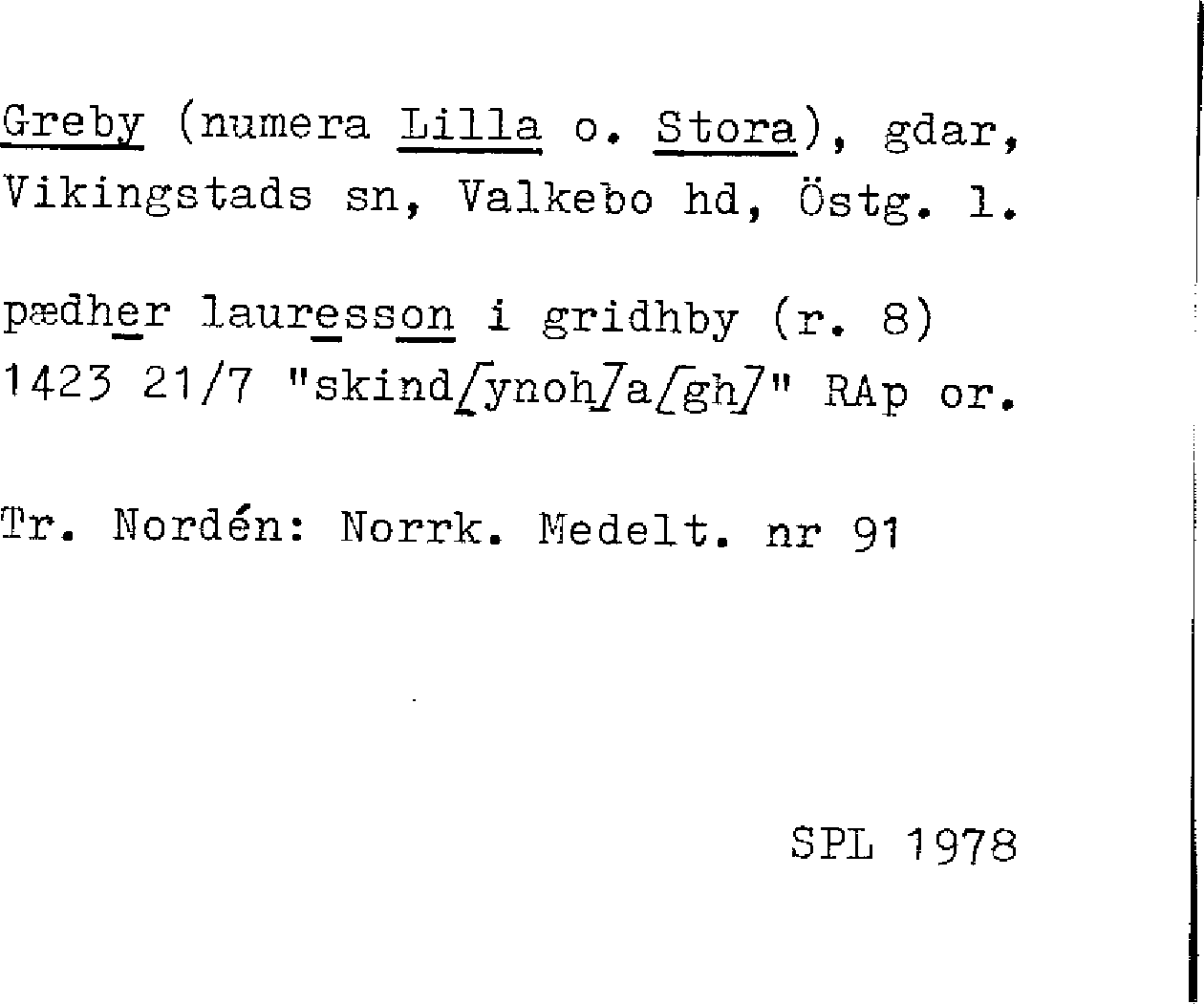 Greby (numera Lilla o. Stora), gdar, Vikingstads sn, Valkebo hd, Östg. l.

pædher lauresson i gridhby (r. 8) 1423 21/7 "skind[ynoh]a[gh]" RAp or.

Tr. Nordén: Norrk. Medelt. nr 91

SPL 1978